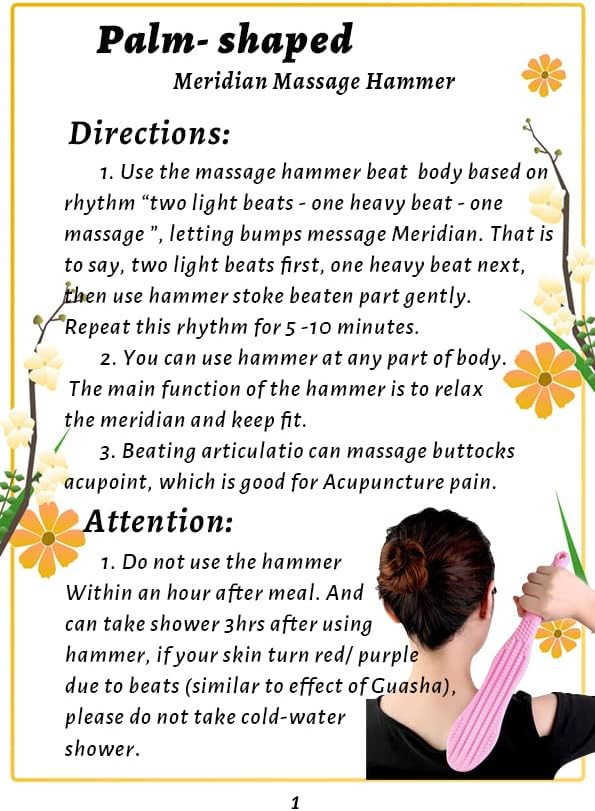 Palm- shaped

Meridian Massage Hammer

Directions:

1. Use the massage hammer beat body based on rhythm "two light beats - one heavy beat - one massage ", letting bumps message Meridian. That is to say, two light beats first, one heavy beat next, then use hammer stoke beaten part gently. Repeat this rhythm for 5 -10 minutes.

2. You can use hammer at any part of body. The main function of the hammer is to relax the meridian and keep fit.

3. Beating articulatio can massage buttocks acupoint, which is good for Acupuncture pain.

Attention:

1. Do not use the hammer Within an hour after meal. And can take shower 3hrs after using hammer, if your skin turn red/ purple due to beats (similar to effect of Guasha), please do not take cold-water shower.

1